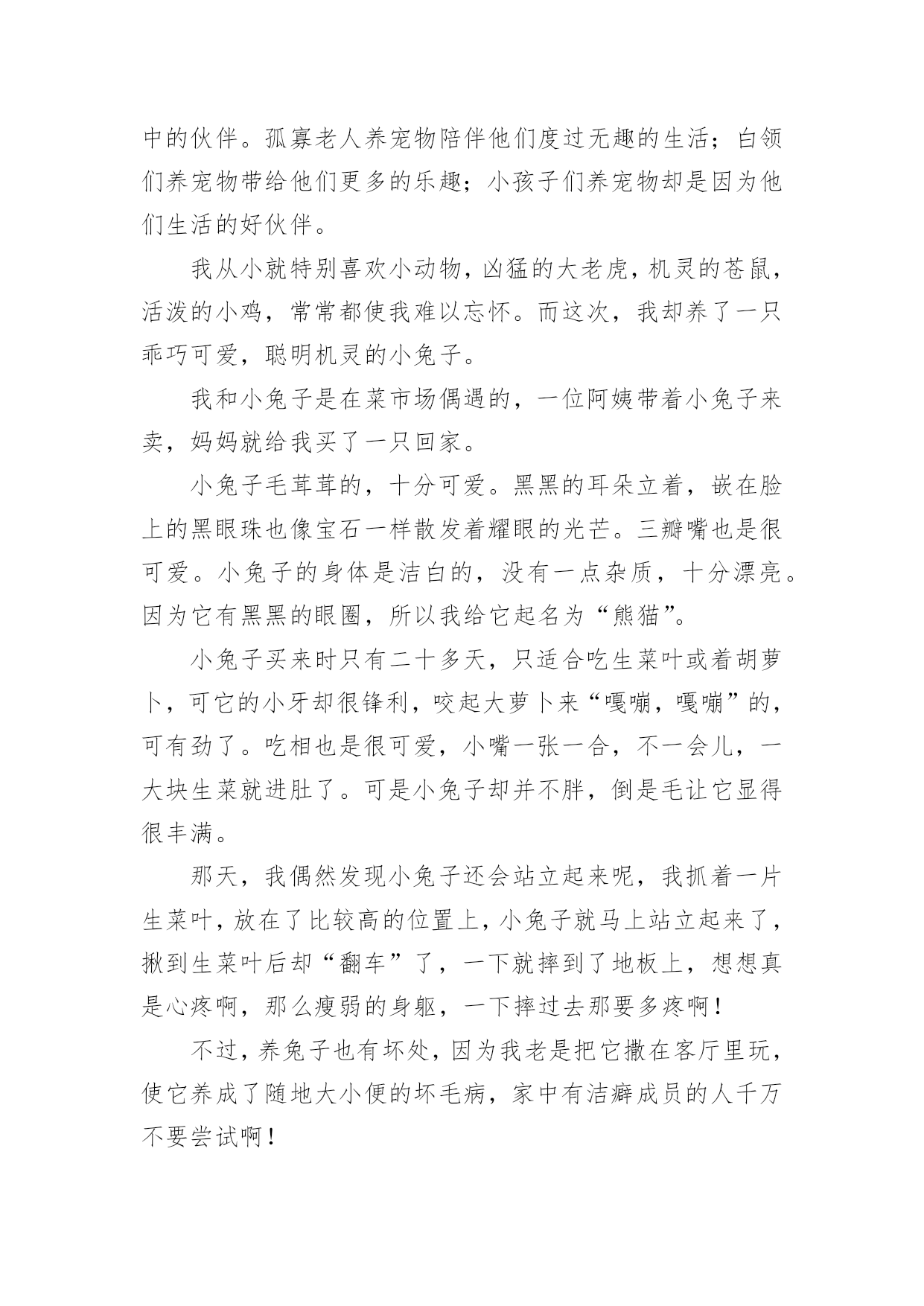 中的伙伴。孤寡老人养宠物陪伴他们度过无趣的生活；白领们养宠物带给他们更多的乐趣；小孩子们养宠物却是因为他们生活的好伙伴。

我从小就特别喜欢小动物，凶猛的大老虎，机灵的苍鼠，活泼的小鸡，常常都使我难以忘怀。而这次，我却养了一只乖巧可爱，聪明机灵的小兔子。

我和小兔子是在菜市场偶遇的，一位阿姨带着小兔子来卖，妈妈就给我买了一只回家。

小兔子毛茸茸的，十分可爱。黑黑的耳朵立着，嵌在脸上的黑眼珠也像宝石一样散发着耀眼的光芒。三瓣嘴也是很可爱。小兔子的身体是洁白的，没有一点杂质，十分漂亮。因为它有黑黑的眼圈，所以我给它起名为“熊猫”。

小兔子买来时只有二十多天，只适合吃生菜叶或着胡萝卜，可它的小牙却很锋利，咬起大萝卜来“嘎嘣，嘎嘣”的，可有劲了。吃相也是很可爱，小嘴一张一合，不一会儿，一大块生菜就进肚了。可是小兔子却并不胖，倒是毛让它显得很丰满。

那天，我偶然发现小兔子还会站立起来呢，我抓着一片生菜叶，放在了比较高的位置上，小兔子就马上站立起来了，揪到生菜叶后却“翻车”了，一下就摔到了地板上，想想真是心疼啊，那么瘦弱的身躯，一下摔过去那要多疼啊！

不过，养兔子也有坏处，因为我老是把它撒在客厅里玩，使它养成了随地大小便的坏毛病，家中有洁癖成员的人千万不要尝试啊！